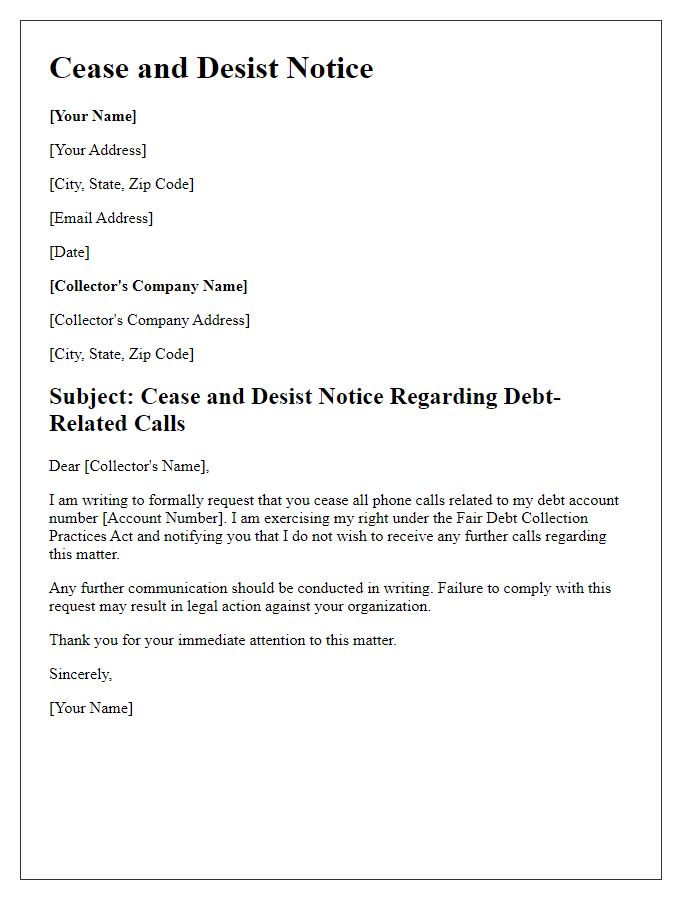 Cease and Desist Notice

[Your Name]

[Your Address]

[City, State, Zip Code]

[Email Address]

[Date]

[Collector's Company Name]

[Collector's Company Address]

[City, State, Zip Code]

Subject: Cease and Desist Notice Regarding Debt-Related Calls

Dear [Collector's Name],

I am writing to formally request that you cease all phone calls related to my debt account number [Account Number]. I am exercising my right under the Fair Debt Collection Practices Act and notifying you that I do not wish to receive any further calls regarding this matter.

Any further communication should be conducted in writing. Failure to comply with this request may result in legal action against your organization.

Thank you for your immediate attention to this matter.

Sincerely,

[Your Name]